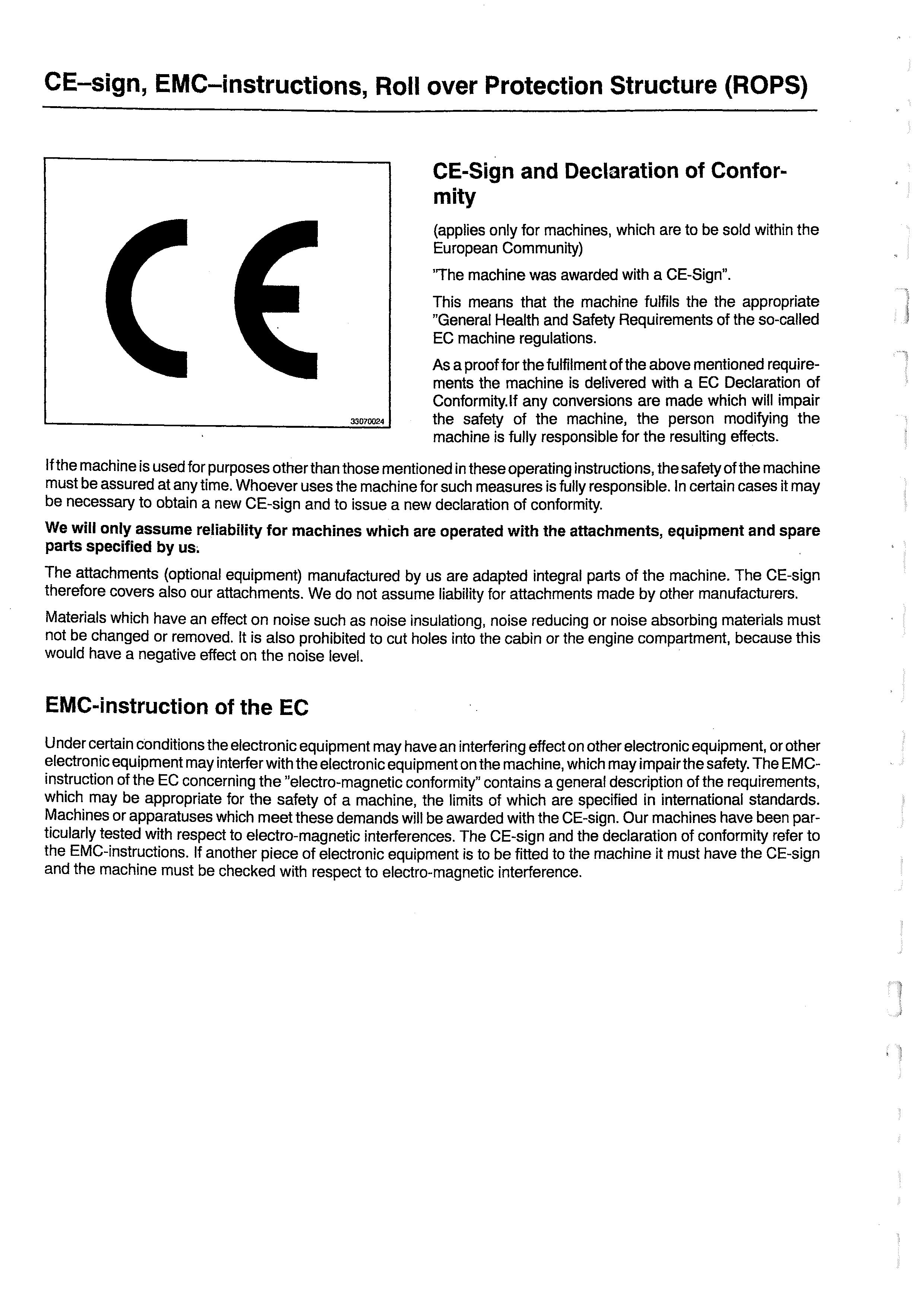 CE–sign, EMC–instructions, Roll over Protection Structure (ROPS)

CE

33070024

CE-Sign and Declaration of Conformity

(applies only for machines, which are to be sold within the European Community)

"The machine was awarded with a CE-Sign".

This means that the machine fulfils the the appropriate "General Health and Safety Requirements of the so-called EC machine regulations.

As a proof for the fulfilment of the above mentioned requirements the machine is delivered with a EC Declaration of Conformity.If any conversions are made which will impair the safety of the machine, the person modifying the machine is fully responsible for the resulting effects.

If the machine is used for purposes other than those mentioned in these operating instructions, the safety of the machine must be assured at any time. Whoever uses the machine for such measures is fully responsible. In certain cases it may be necessary to obtain a new CE-sign and to issue a new declaration of conformity.

We will only assume reliability for machines which are operated with the attachments, equipment and spare parts specified by us.

The attachments (optional equipment) manufactured by us are adapted integral parts of the machine. The CE-sign therefore covers also our attachments. We do not assume liability for attachments made by other manufacturers.

Materials which have an effect on noise such as noise insulationg, noise reducing or noise absorbing materials must not be changed or removed. It is also prohibited to cut holes into the cabin or the engine compartment, because this would have a negative effect on the noise level.

EMC-instruction of the EC

Under certain conditions the electronic equipment may have an interfering effect on other electronic equipment, or other electronic equipment may interfer with the electronic equipment on the machine, which may impair the safety. The EMC-instruction of the EC concerning the "electro-magnetic conformity" contains a general description of the requirements, which may be appropriate for the safety of a machine, the limits of which are specified in international standards. Machines or apparatuses which meet these demands will be awarded with the CE-sign. Our machines have been particularly tested with respect to electro-magnetic interferences. The CE-sign and the declaration of conformity refer to the EMC-instructions. If another piece of electronic equipment is to be fitted to the machine it must have the CE-sign and the machine must be checked with respect to electro-magnetic interference.